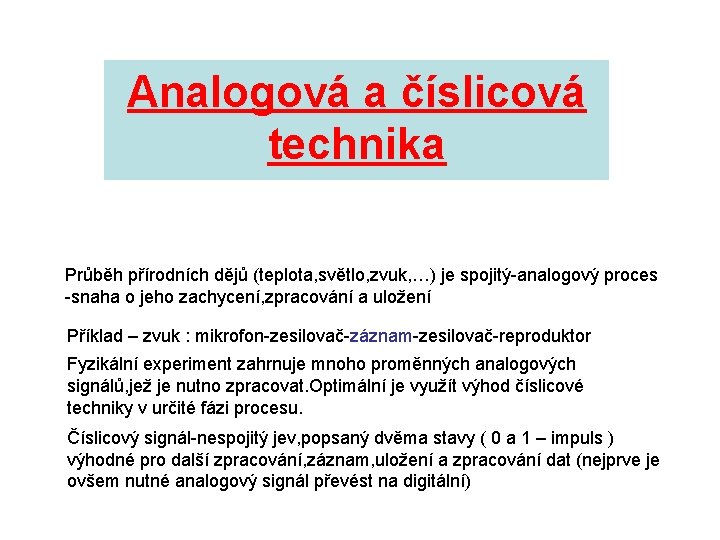 Analogová a číslicová technika

Průběh přírodních dějů (teplota,světlo,zvuk,…) je spojitý-analogový proces -snaha o jeho zachycení,zpracování a uložení

Příklad – zvuk : mikrofon-zesilovač-záznam-zesilovač-reproduktor

Fyzikální experiment zahrnuje mnoho proměnných analogových signálů,jež je nutno zpracovat.Optimální je využít výhod číslicové techniky v určité fázi procesu.

Číslicový signál-nespojitý jev,popsaný dvěma stavy ( 0 a 1 – impuls ) výhodné pro další zpracování,záznam,uložení a zpracování dat (nejprve je ovšem nutné analogový signál převést na digitální)